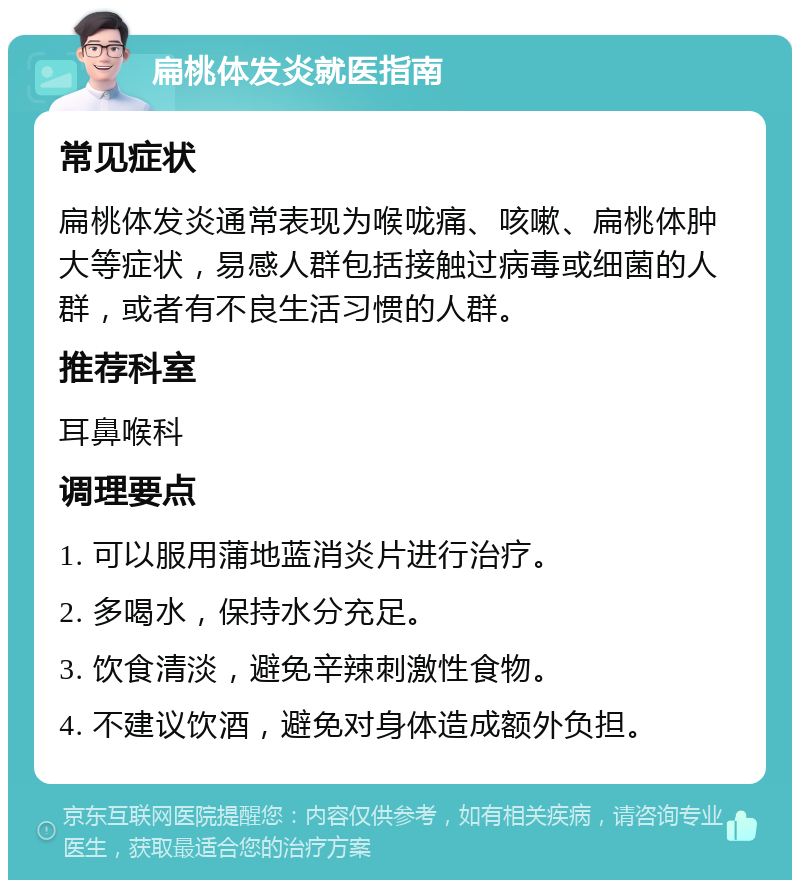 扁桃体发炎就医指南

常见症状

扁桃体发炎通常表现为喉咙痛、咳嗽、扁桃体肿大等症状，易感人群包括接触过病毒或细菌的人群，或者有不良生活习惯的人群。

推荐科室

耳鼻喉科

调理要点

1. 可以服用蒲地蓝消炎片进行治疗。

2. 多喝水，保持水分充足。

3. 饮食清淡，避免辛辣刺激性食物。

4. 不建议饮酒，避免对身体造成额外负担。

京东互联网医院提醒您：内容仅供参考，如有相关疾病，请咨询专业医生，获取最适合您的治疗方案